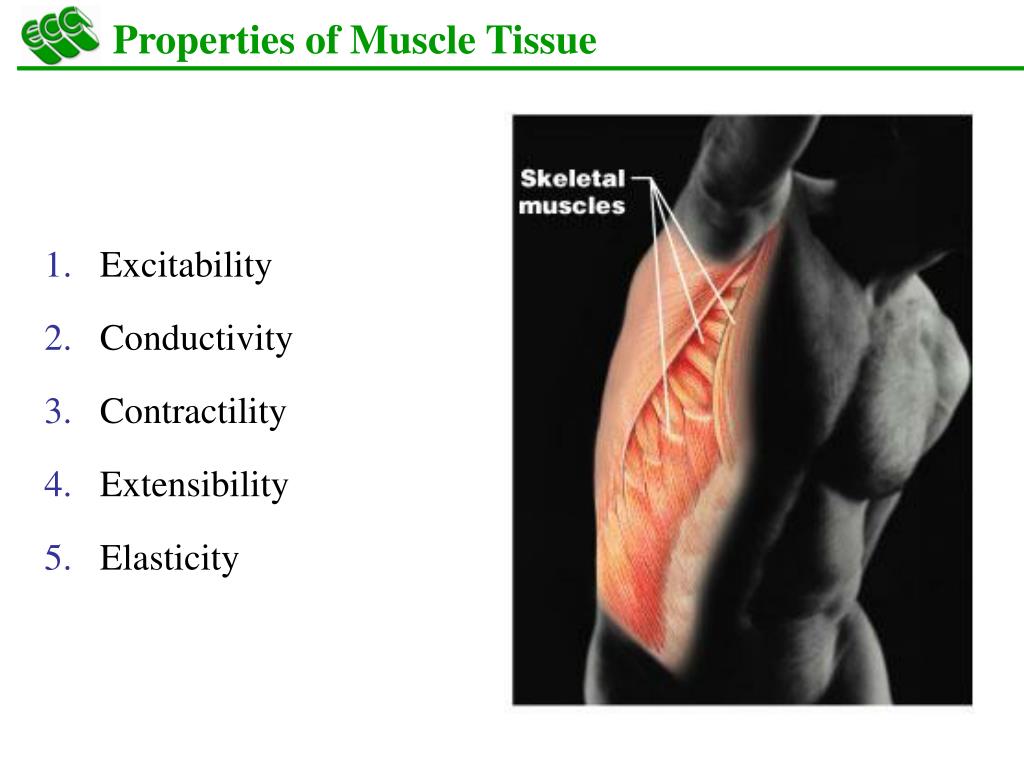 ECC

Properties of Muscle Tissue

1. Excitability
2. Conductivity
3. Contractility
4. Extensibility
5. Elasticity

Skeletal muscles